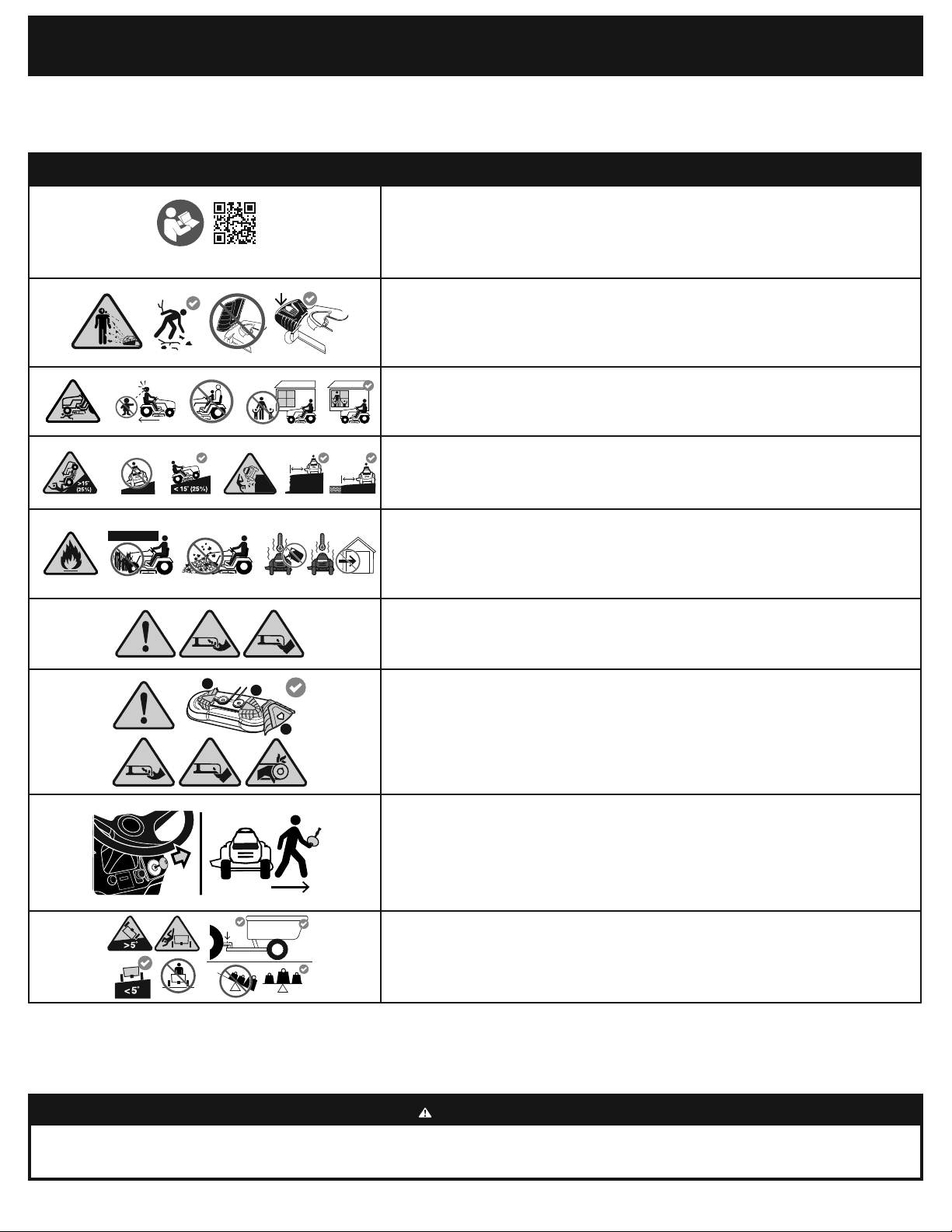 >15°
(25%)

< 15° (25%)

>5°

<5°